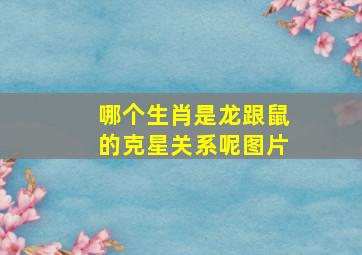 哪个生肖是龙跟鼠的克星关系呢图片